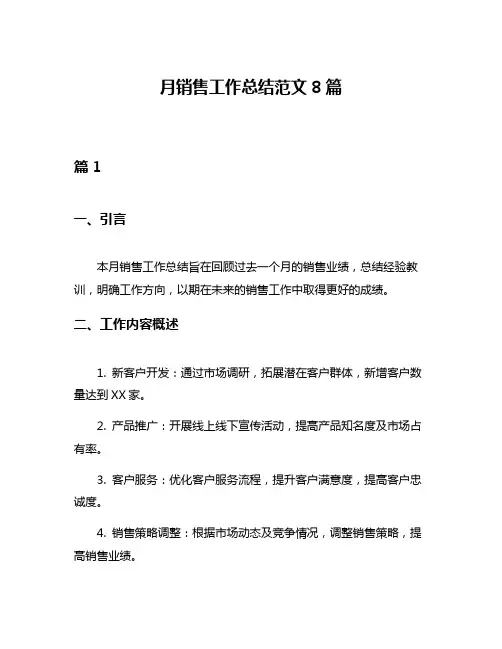 月销售工作总结范文 8 篇

篇 1

一、引言

本月销售工作总结旨在回顾过去一个月的销售业绩，总结经验教训，明确工作方向，以期在未来的销售工作中取得更好的成绩。

二、工作内容概述

1. 新客户开发：通过市场调研，拓展潜在客户群体，新增客户数量达到 XX 家。

2. 产品推广：开展线上线下宣传活动，提高产品知名度及市场占有率。

3. 客户服务：优化客户服务流程，提升客户满意度，提高客户忠诚度。

4. 销售策略调整：根据市场动态及竞争情况，调整销售策略，提高销售业绩。